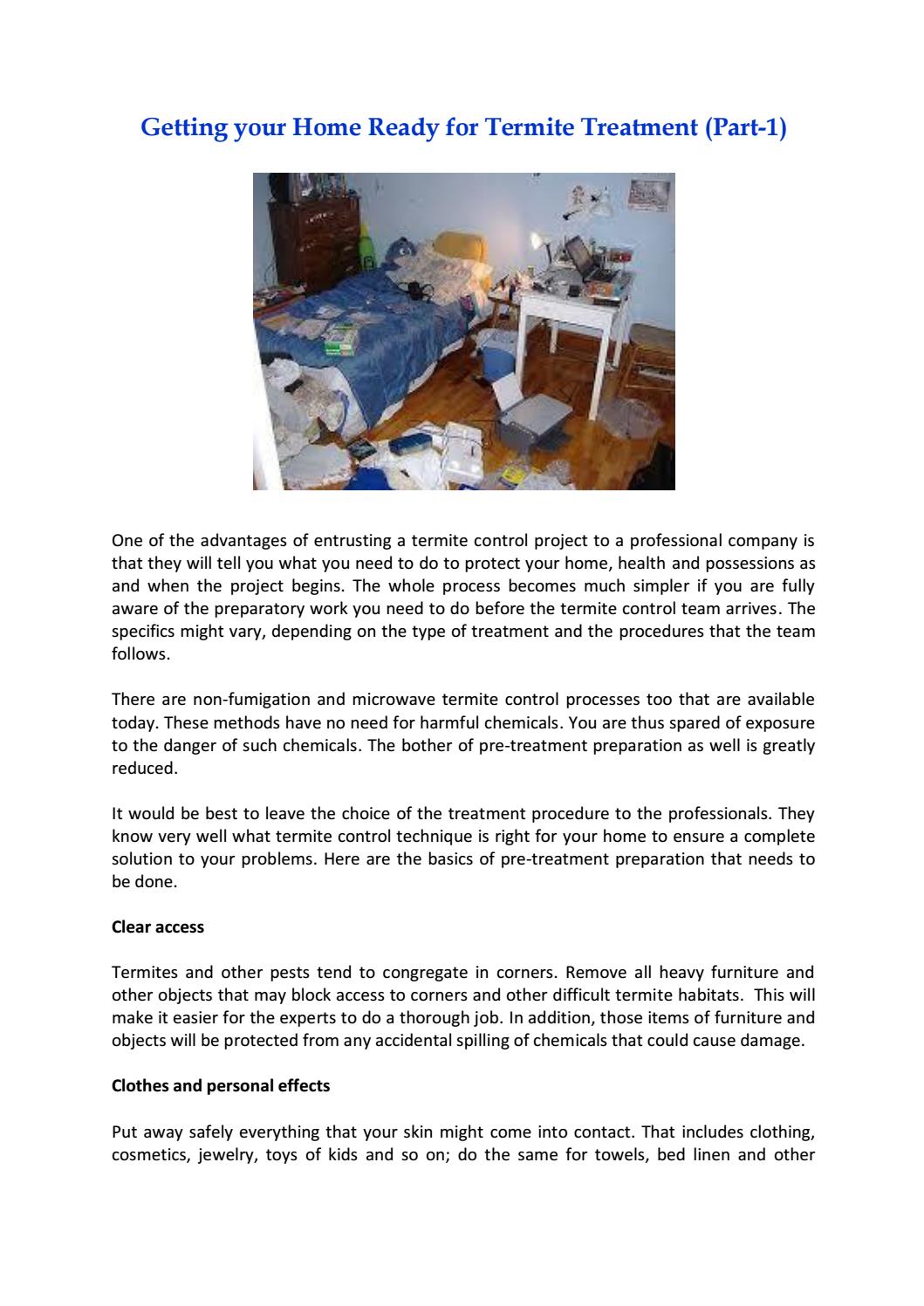 Getting your Home Ready for Termite Treatment (Part-1)

One of the advantages of entrusting a termite control project to a professional company is that they will tell you what you need to do to protect your home, health and possessions as and when the project begins. The whole process becomes much simpler if you are fully aware of the preparatory work you need to do before the termite control team arrives. The specifics might vary, depending on the type of treatment and the procedures that the team follows.

There are non-fumigation and microwave termite control processes too that are available today. These methods have no need for harmful chemicals. You are thus spared of exposure to the danger of such chemicals. The bother of pre-treatment preparation as well is greatly reduced.

It would be best to leave the choice of the treatment procedure to the professionals. They know very well what termite control technique is right for your home to ensure a complete solution to your problems. Here are the basics of pre-treatment preparation that needs to be done.

Clear access

Termites and other pests tend to congregate in corners. Remove all heavy furniture and other objects that may block access to corners and other difficult termite habitats. This will make it easier for the experts to do a thorough job. In addition, those items of furniture and objects will be protected from any accidental spilling of chemicals that could cause damage.

Clothes and personal effects

Put away safely everything that your skin might come into contact. That includes clothing, cosmetics, jewelry, toys of kids and so on; do the same for towels, bed linen and other